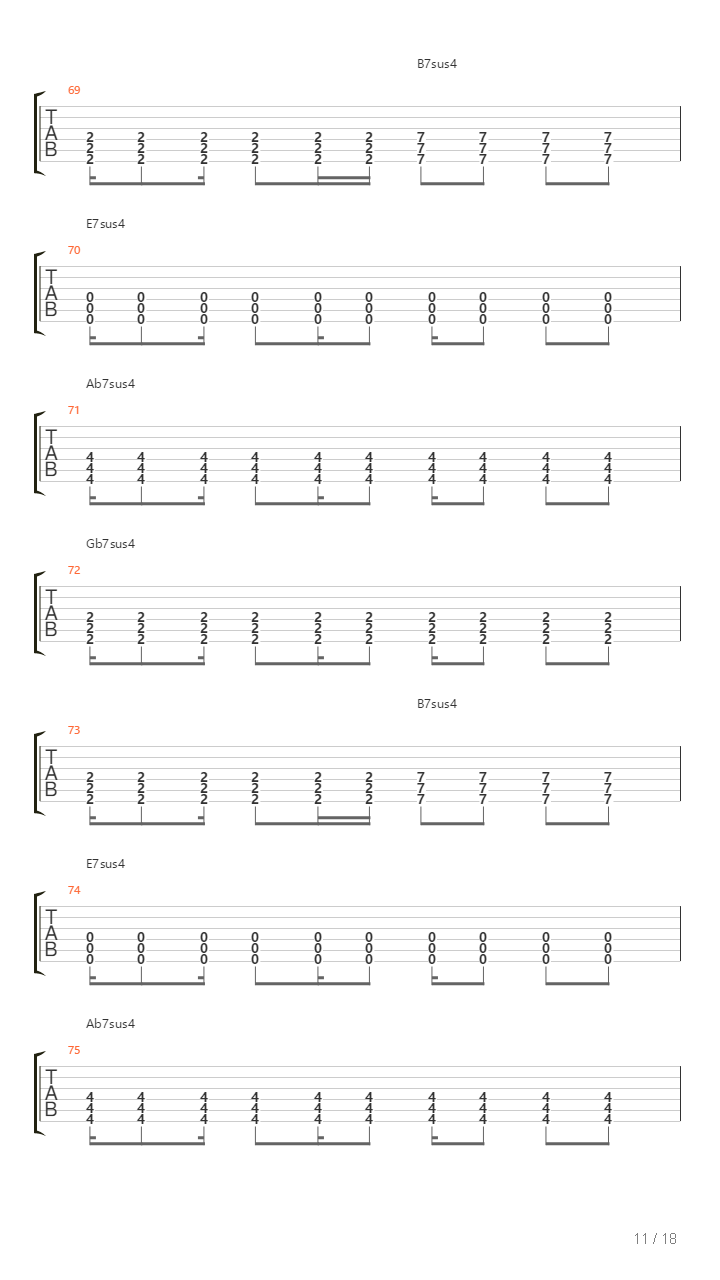 B7sus4

69

T
A
B

2 2 2 2 2 2 7 7 7 7
2 2 2 2 2 2 7 7 7 7
2 2 2 2 2 2 7 7 7 7

E7sus4

70

T
A
B

0 0 0 0 0 0 0 0 0 0
0 0 0 0 0 0 0 0 0 0
0 0 0 0 0 0 0 0 0 0

Ab7sus4

71

T
A
B

4 4 4 4 4 4 4 4 4 4
4 4 4 4 4 4 4 4 4 4
4 4 4 4 4 4 4 4 4 4

Gb7sus4

72

T
A
B

2 2 2 2 2 2 2 2 2 2
2 2 2 2 2 2 2 2 2 2
2 2 2 2 2 2 2 2 2 2

B7sus4

73

T
A
B

2 2 2 2 2 2 7 7 7 7
2 2 2 2 2 2 7 7 7 7
2 2 2 2 2 2 7 7 7 7

E7sus4

74

T
A
B

0 0 0 0 0 0 0 0 0 0
0 0 0 0 0 0 0 0 0 0
0 0 0 0 0 0 0 0 0 0

Ab7sus4

75

T
A
B

4 4 4 4 4 4 4 4 4 4
4 4 4 4 4 4 4 4 4 4
4 4 4 4 4 4 4 4 4 4

11 / 18